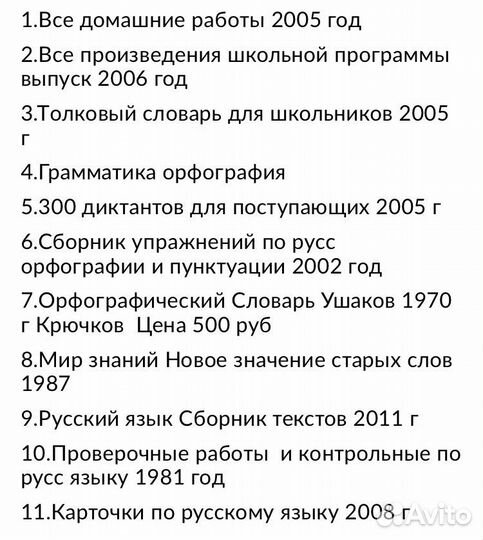 1.Все домашние работы 2005 год

2.Все произведения школьной программы выпуск 2006 год

3.Толковый словарь для школьников 2005 г

4.Грамматика орфография

5.300 диктантов для поступающих 2005 г

6.Сборник упражнений по русс орфографии и пунктуации 2002 год

7.Орфографический Словарь Ушаков 1970 г Крючков Цена 500 руб

8.Мир знаний Новое значение старых слов 1987

9.Русский язык Сборник текстов 2011 г

10.Проверочные работы и контрольные по русс языку 1981 год

11.Карточки по русскому языку 2008 г

Avito